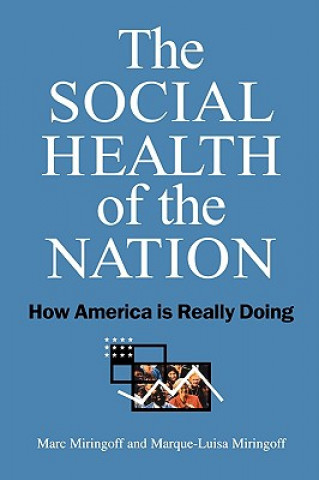 The SOCIAL HEALTH of the NATION

How America is Really Doing

Marc Miringoff and Marque-Luisa Miringoff